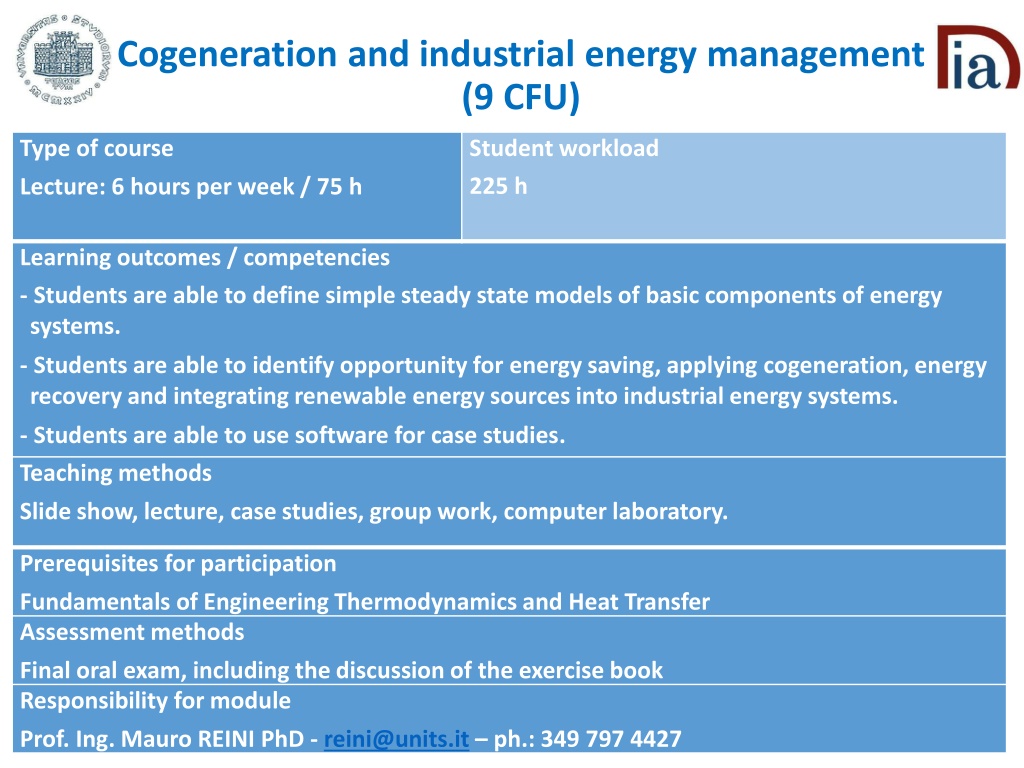 Cogeneration and industrial energy management (9 CFU)

ia

| Type of course<br>Lecture: 6 hours per week / 75 h | Student workload<br>225 h |
|---|---|

Learning outcomes / competencies

- Students are able to define simple steady state models of basic components of energy systems.

- Students are able to identify opportunity for energy saving, applying cogeneration, energy recovery and integrating renewable energy sources into industrial energy systems.

- Students are able to use software for case studies.

Teaching methods

Slide show, lecture, case studies, group work, computer laboratory.

Prerequisites for participation

Fundamentals of Engineering Thermodynamics and Heat Transfer

Assessment methods

Final oral exam, including the discussion of the exercise book

Responsibility for module

Prof. Ing. Mauro REINI PhD - reini@units.it – ph.: 349 797 4427